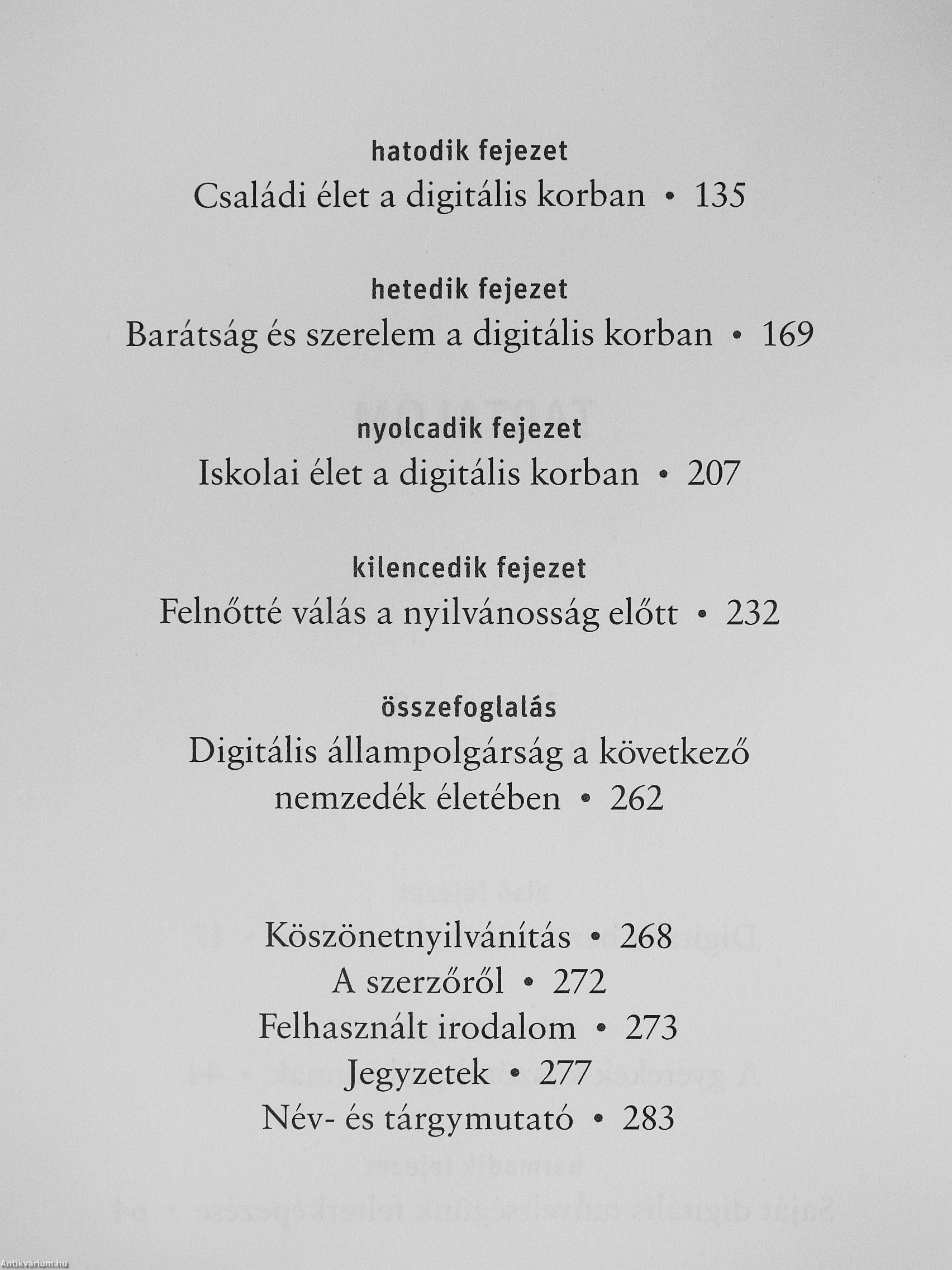 hatodik fejezet
Családi élet a digitális korban • 135

hetedik fejezet
Barátság és szerelem a digitális korban • 169

nyolcadik fejezet
Iskolai élet a digitális korban • 207

kilencedik fejezet
Felnőtté válás a nyilvánosság előtt • 232

összefoglalás
Digitális állampolgárság a következő nemzedék életében • 262

Köszönetnyilvánítás • 268
A szerzőről • 272
Felhasznált irodalom • 273
Jegyzetek • 277
Név- és tárgymutató • 283

Antikvárium.hu